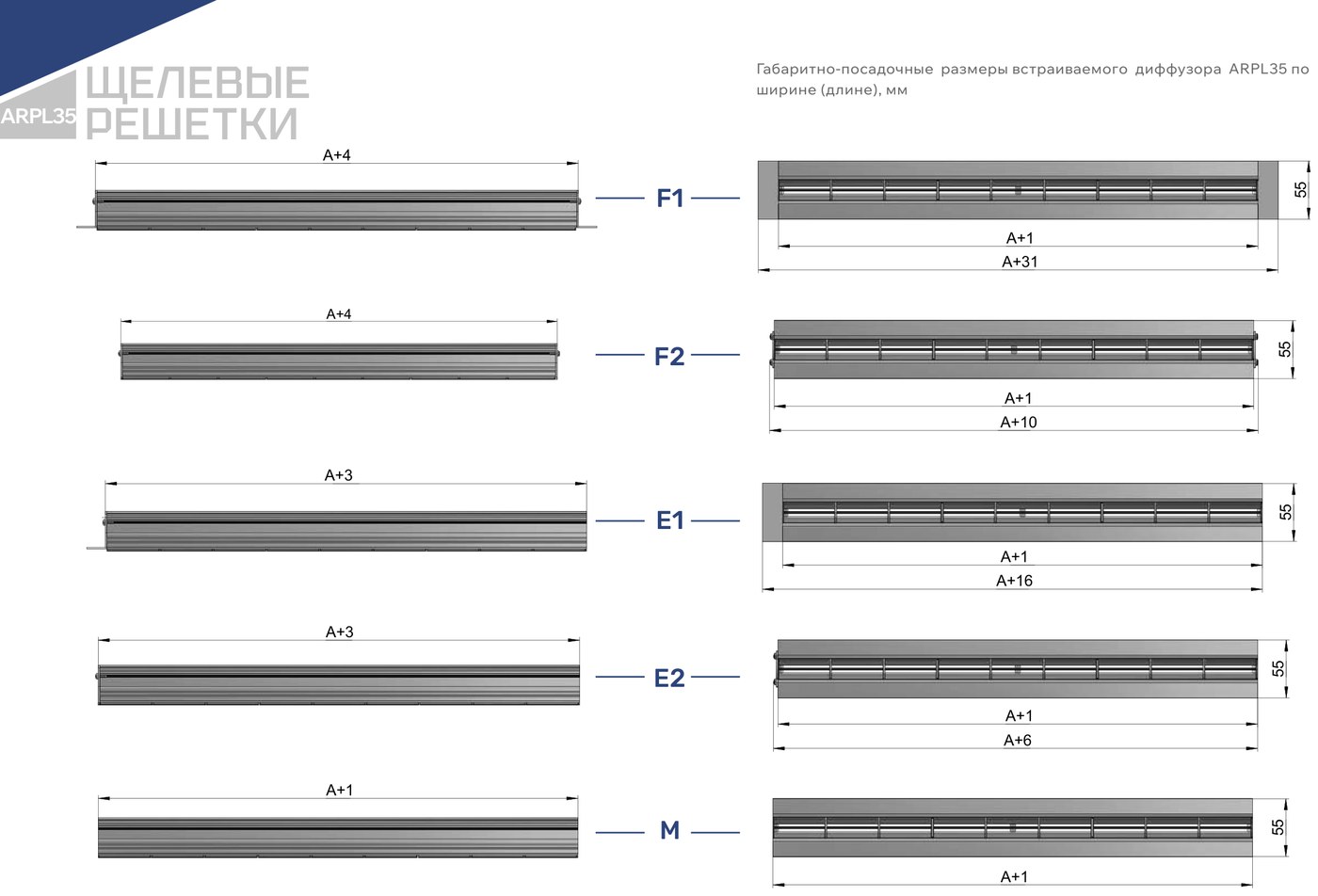 ARPL35 ЩЕЛЕВЫЕ РЕШЕТКИ

Габаритно-посадочные размеры встраиваемого диффузора ARPL35 по ширине (длине), мм

A+4

F1

55

A+1

A+31

A+4

F2

55

A+1

A+10

A+3

E1

55

A+1

A+16

A+3

E2

55

A+1

A+6

A+1

M

55

A+1